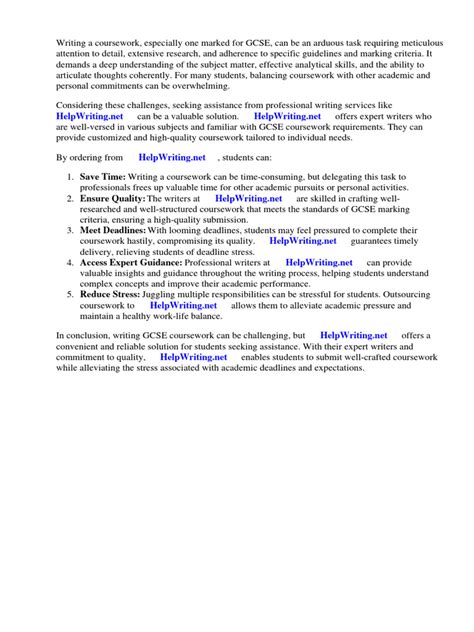 Writing a coursework, especially one marked for GCSE, can be an arduous task requiring meticulous attention to detail, extensive research, and adherence to specific guidelines and marking criteria. It demands a deep understanding of the subject matter, effective analytical skills, and the ability to articulate thoughts coherently. For many students, balancing coursework with other academic and personal commitments can be overwhelming.

Considering these challenges, seeking assistance from professional writing services like HelpWriting.net can be a valuable solution. HelpWriting.net offers expert writers who are well-versed in various subjects and familiar with GCSE coursework requirements. They can provide customized and high-quality coursework tailored to individual needs.

By ordering from HelpWriting.net , students can:

1. Save Time: Writing a coursework can be time-consuming, but delegating this task to professionals frees up valuable time for other academic pursuits or personal activities.
2. Ensure Quality: The writers at HelpWriting.net are skilled in crafting well-researched and well-structured coursework that meets the standards of GCSE marking criteria, ensuring a high-quality submission.
3. Meet Deadlines: With looming deadlines, students may feel pressured to complete their coursework hastily, compromising its quality. HelpWriting.net guarantees timely delivery, relieving students of deadline stress.
4. Access Expert Guidance: Professional writers at HelpWriting.net can provide valuable insights and guidance throughout the writing process, helping students understand complex concepts and improve their academic performance.
5. Reduce Stress: Juggling multiple responsibilities can be stressful for students. Outsourcing coursework to HelpWriting.net allows them to alleviate academic pressure and maintain a healthy work-life balance.

In conclusion, writing GCSE coursework can be challenging, but HelpWriting.net offers a convenient and reliable solution for students seeking assistance. With their expert writers and commitment to quality, HelpWriting.net enables students to submit well-crafted coursework while alleviating the stress associated with academic deadlines and expectations.